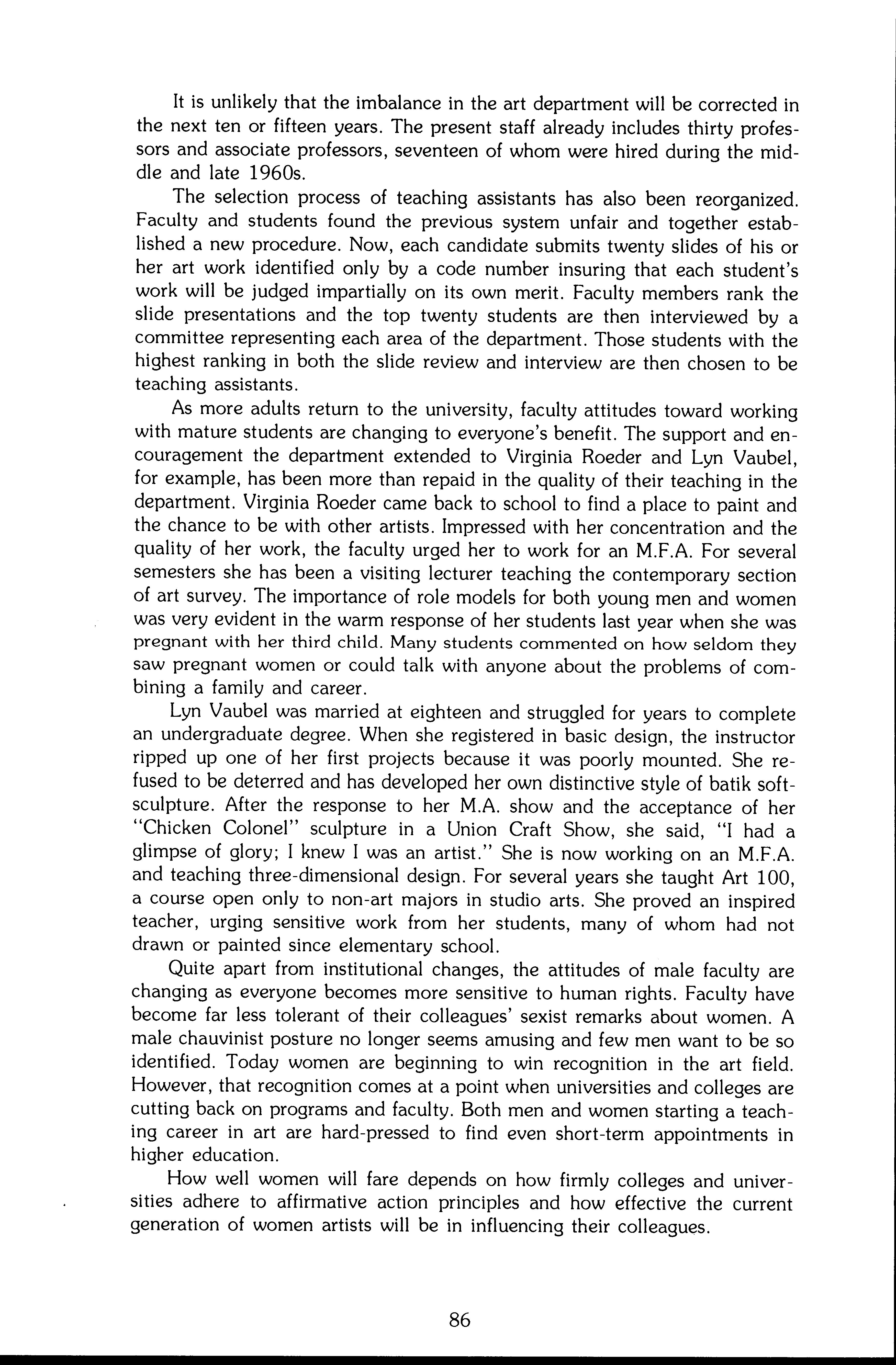 It is unlikely that the imbalance in the art department will be corrected in the next ten or fifteen years. The present staff already includes thirty professors and associate professors, seventeen of whom were hired during the middle and late 1960s.

The selection process of teaching assistants has also been reorganized. Faculty and students found the previous system unfair and together established a new procedure. Now, each candidate submits twenty slides of his or her art work identified only by a code number insuring that each student's work will be judged impartially on its own merit. Faculty members rank the slide presentations and the top twenty students are then interviewed by a committee representing each area of the department. Those students with the highest ranking in both the slide review and interview are then chosen to be teaching assistants.

As more adults return to the university, faculty attitudes toward working with mature students are changing to everyone's benefit. The support and encouragement the department extended to Virginia Roeder and Lyn Vaubel, for example, has been more than repaid in the quality of their teaching in the department. Virginia Roeder came back to school to find a place to paint and the chance to be with other artists. Impressed with her concentration and the quality of her work, the faculty urged her to work for an M.F.A. For several semesters she has been a visiting lecturer teaching the contemporary section of art survey. The importance of role models for both young men and women was very evident in the warm response of her students last year when she was pregnant with her third child. Many students commented on how seldom they saw pregnant women or could talk with anyone about the problems of combining a family and career.

Lyn Vaubel was married at eighteen and struggled for years to complete an undergraduate degree. When she registered in basic design, the instructor ripped up one of her first projects because it was poorly mounted. She refused to be deterred and has developed her own distinctive style of batik soft-sculpture. After the response to her M.A. show and the acceptance of her "Chicken Colonel" sculpture in a Union Craft Show, she said, "I had a glimpse of glory; I knew I was an artist." She is now working on an M.F.A. and teaching three-dimensional design. For several years she taught Art 100, a course open only to non-art majors in studio arts. She proved an inspired teacher, urging sensitive work from her students, many of whom had not drawn or painted since elementary school.

Quite apart from institutional changes, the attitudes of male faculty are changing as everyone becomes more sensitive to human rights. Faculty have become far less tolerant of their colleagues' sexist remarks about women. A male chauvinist posture no longer seems amusing and few men want to be so identified. Today women are beginning to win recognition in the art field. However, that recognition comes at a point when universities and colleges are cutting back on programs and faculty. Both men and women starting a teaching career in art are hard-pressed to find even short-term appointments in higher education.

How well women will fare depends on how firmly colleges and universities adhere to affirmative action principles and how effective the current generation of women artists will be in influencing their colleagues.

86